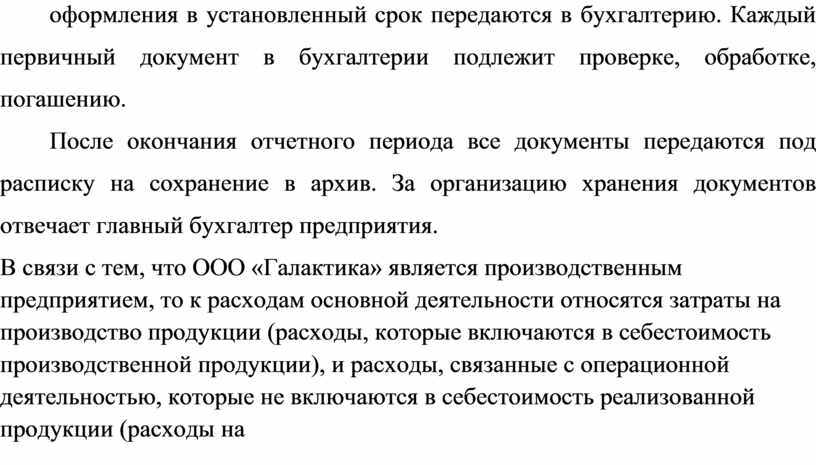 оформления в установленный срок передаются в бухгалтерию. Каждый первичный документ в бухгалтерии подлежит проверке, обработке, погашению.

После окончания отчетного периода все документы передаются под расписку на сохранение в архив. За организацию хранения документов отвечает главный бухгалтер предприятия.

В связи с тем, что ООО «Галактика» является производственным предприятием, то к расходам основной деятельности относятся затраты на производство продукции (расходы, которые включаются в себестоимость производственной продукции), и расходы, связанные с операционной деятельностью, которые не включаются в себестоимость реализованной продукции (расходы на